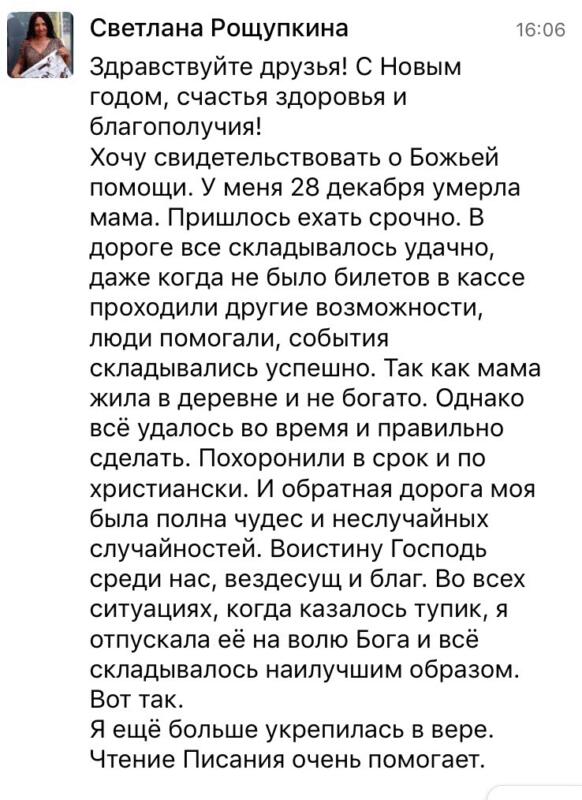 Светлана Рощупкина 16:06

Здравствуйте друзья! С Новым годом, счастья здоровья и благополучия!
Хочу свидетельствовать о Божьей помощи. У меня 28 декабря умерла мама. Пришлось ехать срочно. В дороге все складывалось удачно, даже когда не было билетов в кассе проходили другие возможности, люди помогали, события складывались успешно. Так как мама жила в деревне и не богато. Однако всё удалось во время и правильно сделать. Похоронили в срок и по христиански. И обратная дорога моя была полна чудес и неслучайных случайностей. Воистину Господь среди нас, вездесущ и благ. Во всех ситуациях, когда казалось тупик, я отпускала её на волю Бога и всё складывалось наилучшим образом. Вот так.
Я ещё больше укрепилась в вере. Чтение Писания очень помогает.